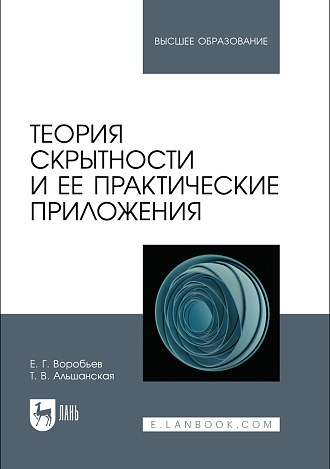 ВЫСШЕЕ ОБРАЗОВАНИЕ

ТЕОРИЯ СКРЫТНОСТИ И ЕЕ ПРАКТИЧЕСКИЕ ПРИЛОЖЕНИЯ

Е. Г. Воробьев
Т. В. Альшанская

ЛАНЬ

E.LANBOOK.COM